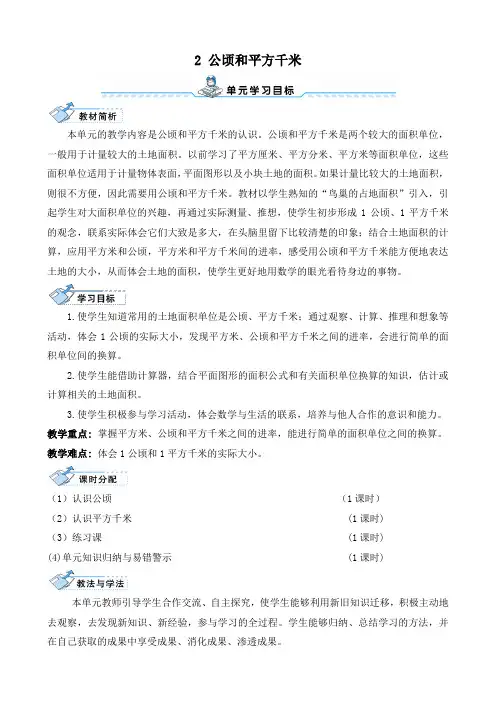 2 公顷和平方千米

单元学习目标

教材简析

本单元的教学内容是公顷和平方千米的认识。公顷和平方千米是两个较大的面积单位，一般用于计量较大的土地面积。以前学习了平方厘米、平方分米、平方米等面积单位，这些面积单位适用于计量物体表面，平面图形以及小块土地的面积。如果计量比较大的土地面积，则很不方便，因此需要用公顷和平方千米。教材以学生熟知的“鸟巢的占地面积”引入，引起学生对大面积单位的兴趣，再通过实际测量、推想，使学生初步形成 1 公顷、1 平方千米的观念，联系实际体会它们大致是多大，在头脑里留下比较清楚的印象；结合土地面积的计算，应用平方米和公顷，平方米和平方千米间的进率，感受用公顷和平方千米能方便地表达土地的大小，从而体会土地的面积，使学生更好地用数学的眼光看待身边的事物。

学习目标

1.使学生知道常用的土地面积单位是公顷、平方千米；通过观察、计算、推理和想象等活动，体会 1 公顷的实际大小，发现平方米、公顷和平方千米之间的进率，会进行简单的面积单位间的换算。

2.使学生能借助计算器，结合平面图形的面积公式和有关面积单位换算的知识，估计或计算相关的土地面积。

3.使学生积极参与学习活动，体会数学与生活的联系，培养与他人合作的意识和能力。

教学重点：掌握平方米、公顷和平方千米之间的进率，能进行简单的面积单位之间的换算。

教学难点：体会 1 公顷和 1 平方千米的实际大小。

课时分配

（1）认识公顷 （1 课时）

（2）认识平方千米 （1 课时）

（3）练习课 （1 课时）

(4)单元知识归纳与易错警示 （1 课时）

教法与学法

本单元教师引导学生合作交流、自主探究，使学生能够利用新旧知识迁移，积极主动地去观察，去发现新知识、新经验，参与学习的全过程。学生能够归纳、总结学习的方法，并在自己获取的成果中享受成果、消化成果、渗透成果。